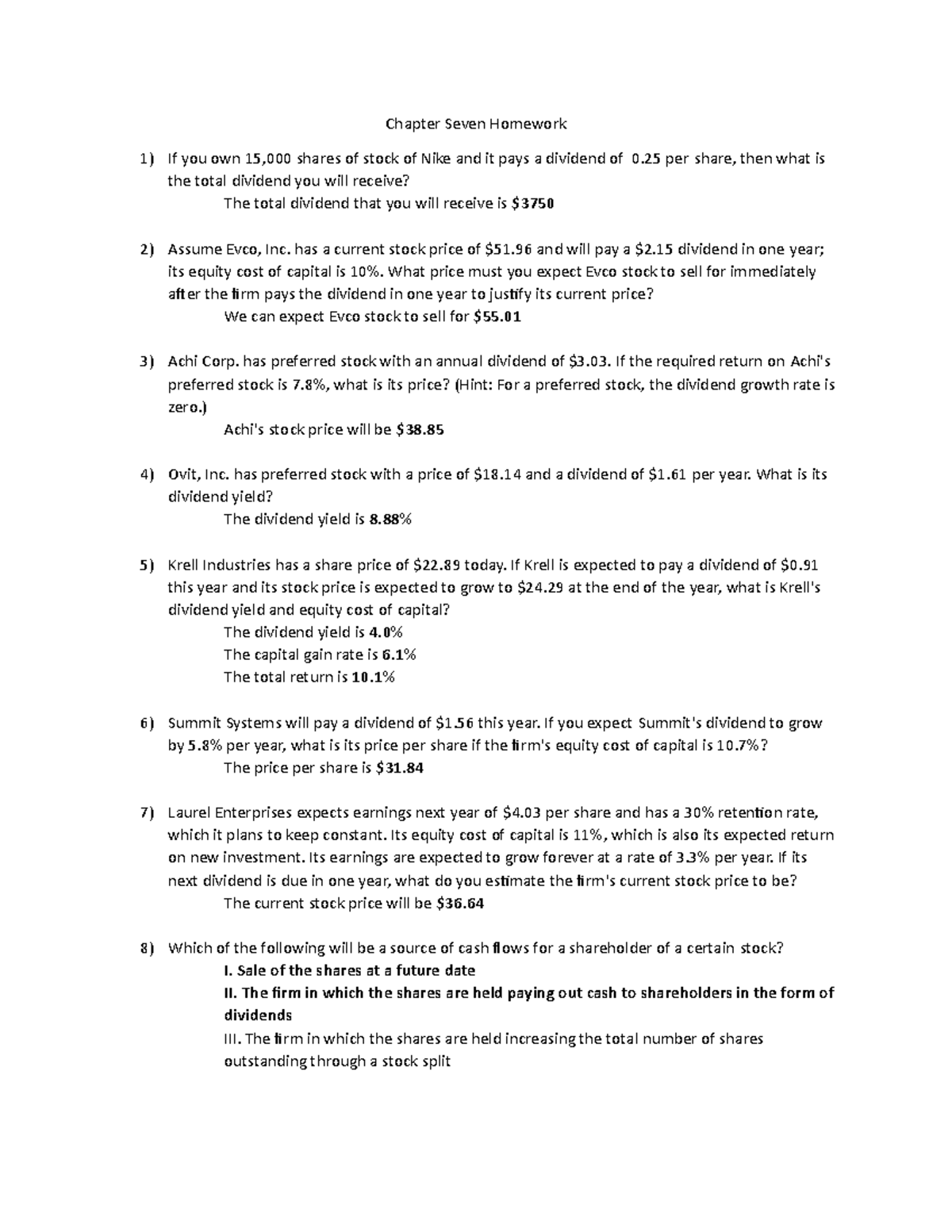 Chapter Seven Homework

1) If you own 15,000 shares of stock of Nike and it pays a dividend of 0.25 per share, then what is the total dividend you will receive?
The total dividend that you will receive is $3750

2) Assume Evco, Inc. has a current stock price of $51.96 and will pay a $2.15 dividend in one year; its equity cost of capital is 10%. What price must you expect Evco stock to sell for immediately after the firm pays the dividend in one year to justify its current price?
We can expect Evco stock to sell for $55.01

3) Achi Corp. has preferred stock with an annual dividend of $3.03. If the required return on Achi's preferred stock is 7.8%, what is its price? (Hint: For a preferred stock, the dividend growth rate is zero.)
Achi's stock price will be $38.85

4) Ovit, Inc. has preferred stock with a price of $18.14 and a dividend of $1.61 per year. What is its dividend yield?
The dividend yield is 8.88%

5) Krell Industries has a share price of $22.89 today. If Krell is expected to pay a dividend of $0.91 this year and its stock price is expected to grow to $24.29 at the end of the year, what is Krell's dividend yield and equity cost of capital?
The dividend yield is 4.0%
The capital gain rate is 6.1%
The total return is 10.1%

6) Summit Systems will pay a dividend of $1.56 this year. If you expect Summit's dividend to grow by 5.8% per year, what is its price per share if the firm's equity cost of capital is 10.7%?
The price per share is $31.84

7) Laurel Enterprises expects earnings next year of $4.03 per share and has a 30% retention rate, which it plans to keep constant. Its equity cost of capital is 11%, which is also its expected return on new investment. Its earnings are expected to grow forever at a rate of 3.3% per year. If its next dividend is due in one year, what do you estimate the firm's current stock price to be?
The current stock price will be $36.64

8) Which of the following will be a source of cash flows for a shareholder of a certain stock?
I. Sale of the shares at a future date
II. The firm in which the shares are held paying out cash to shareholders in the form of dividends
III. The firm in which the shares are held increasing the total number of shares outstanding through a stock split